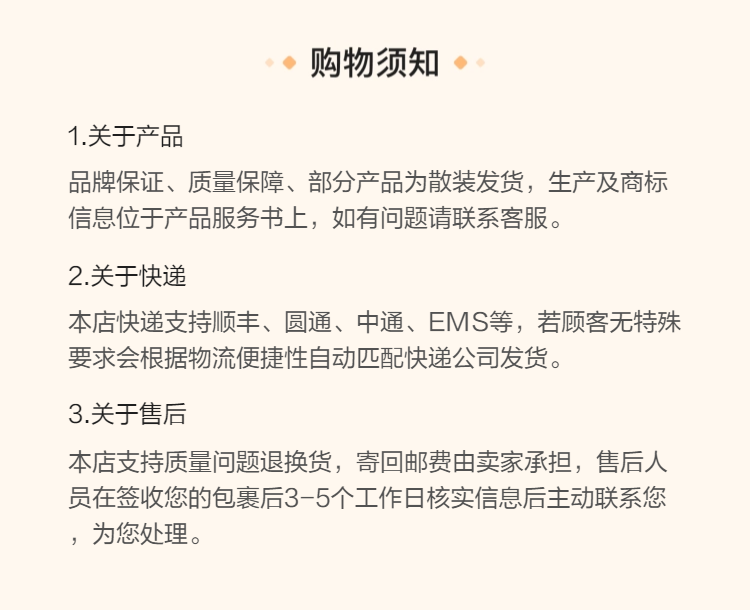 购物须知

1.关于产品

品牌保证、质量保障、部分产品为散装发货，生产及商标信息位于产品服务书上，如有问题请联系客服。

2.关于快递

本店快递支持顺丰、圆通、中通、EMS等，若顾客无特殊要求会根据物流便捷性自动匹配快递公司发货。

3.关于售后

本店支持质量问题退换货，寄回邮费由卖家承担，售后人员在签收您的包裹后3-5个工作日核实信息后主动联系您，为您处理。